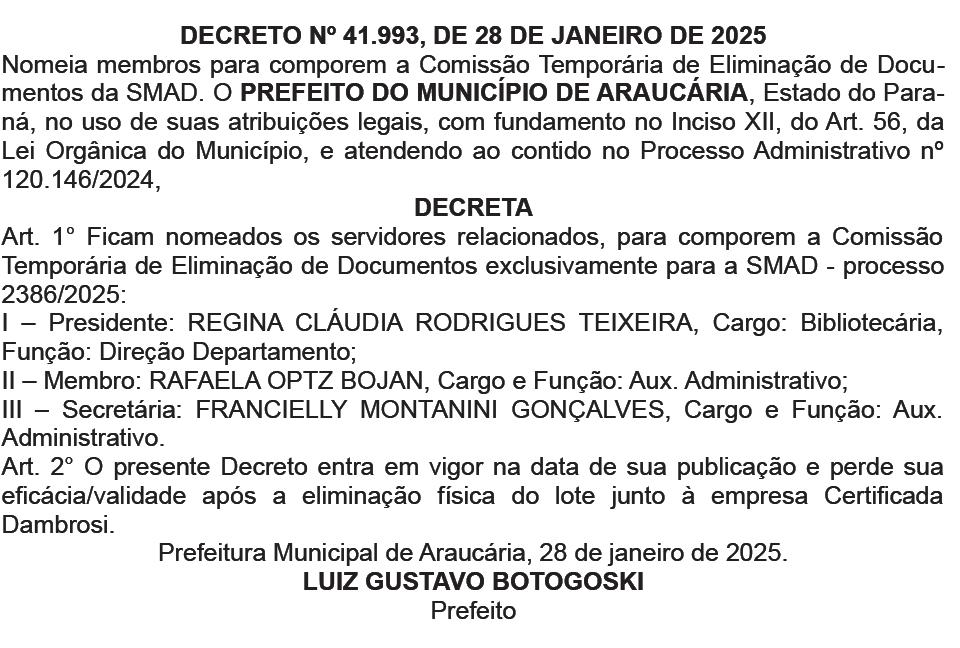 DECRETO Nº 41.993, DE 28 DE JANEIRO DE 2025

Nomeia membros para comporem a Comissão Temporária de Eliminação de Documentos da SMAD. O PREFEITO DO MUNICÍPIO DE ARAUCÁRIA, Estado do Paraná, no uso de suas atribuições legais, com fundamento no Inciso XII, do Art. 56, da Lei Orgânica do Município, e atendendo ao contido no Processo Administrativo nº 120.146/2024,

DECRETA

Art. 1° Ficam nomeados os servidores relacionados, para comporem a Comissão Temporária de Eliminação de Documentos exclusivamente para a SMAD - processo 2386/2025:

I – Presidente: REGINA CLÁUDIA RODRIGUES TEIXEIRA, Cargo: Bibliotecária, Função: Direção Departamento;

II – Membro: RAFAELA OPTZ BOJAN, Cargo e Função: Aux. Administrativo;

III – Secretária: FRANCIELLY MONTANINI GONÇALVES, Cargo e Função: Aux. Administrativo.

Art. 2° O presente Decreto entra em vigor na data de sua publicação e perde sua eficácia/validade após a eliminação física do lote junto à empresa Certificada Dambrosi.

Prefeitura Municipal de Araucária, 28 de janeiro de 2025.

LUIZ GUSTAVO BOTOGOSKI

Prefeito